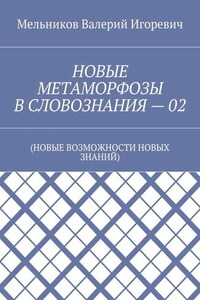 Мельников Валерий Игоревич

НОВЫЕ МЕТАМОРФОЗЫ В СЛОВОЗНАНИЯ — 02

(НОВЫЕ ВОЗМОЖНОСТИ НОВЫХ ЗНАНИЙ)